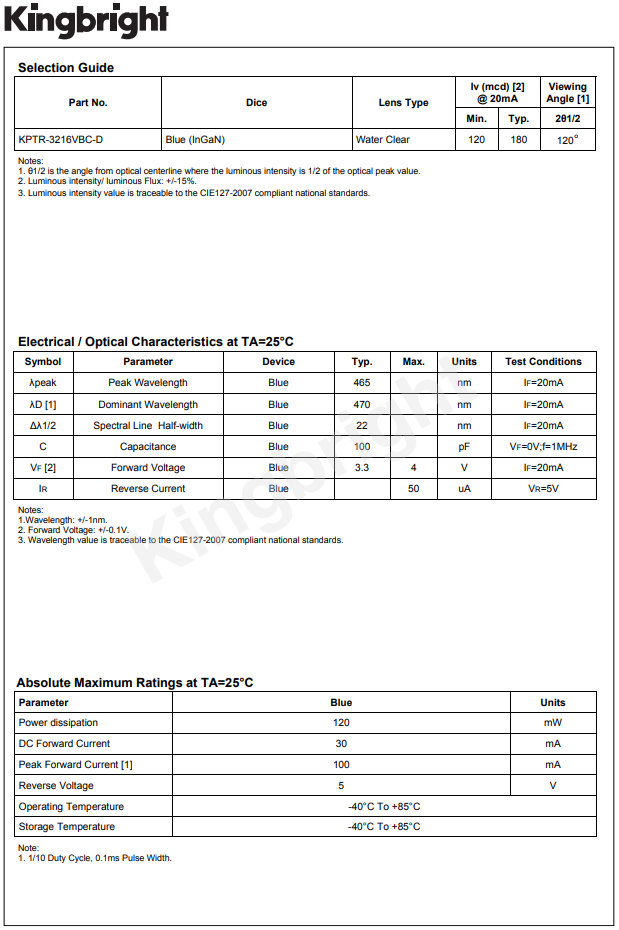 Kingbright

Selection Guide

| Part No. | Dice | Lens Type | Iv (mcd) [2] @ 20mA Min. | Iv (mcd) [2] @ 20mA Typ. | Viewing Angle [1] 2θ1/2 |
|---|---|---|---|---|---|
| KPTR-3216VBC-D | Blue (InGaN) | Water Clear | 120 | 180 | 120° |

Notes:
1. θ1/2 is the angle from optical centerline where the luminous intensity is 1/2 of the optical peak value.
2. Luminous intensity/ luminous Flux: +/-15%.
3. Luminous intensity value is traceable to the CIE127-2007 compliant national standards.

Electrical / Optical Characteristics at TA=25°C

| Symbol | Parameter | Device | Typ. | Max. | Units | Test Conditions |
|---|---|---|---|---|---|---|
| λpeak | Peak Wavelength | Blue | 465 | | nm | IF=20mA |
| λD [1] | Dominant Wavelength | Blue | 470 | | nm | IF=20mA |
| Δλ1/2 | Spectral Line Half-width | Blue | 22 | | nm | IF=20mA |
| C | Capacitance | Blue | 100 | | pF | VF=0V;f=1MHz |
| VF [2] | Forward Voltage | Blue | 3.3 | 4 | V | IF=20mA |
| IR | Reverse Current | Blue | | 50 | uA | VR=5V |

Notes:
1.Wavelength: +/-1nm.
2. Forward Voltage: +/-0.1V.
3. Wavelength value is traceable to the CIE127-2007 compliant national standards.

Kingbright

Absolute Maximum Ratings at TA=25°C

| Parameter | Blue | Units |
|---|---|---|
| Power dissipation | 120 | mW |
| DC Forward Current | 30 | mA |
| Peak Forward Current [1] | 100 | mA |
| Reverse Voltage | 5 | V |
| Operating Temperature | -40°C To +85°C | |
| Storage Temperature | -40°C To +85°C | |

Note:
1. 1/10 Duty Cycle, 0.1ms Pulse Width.